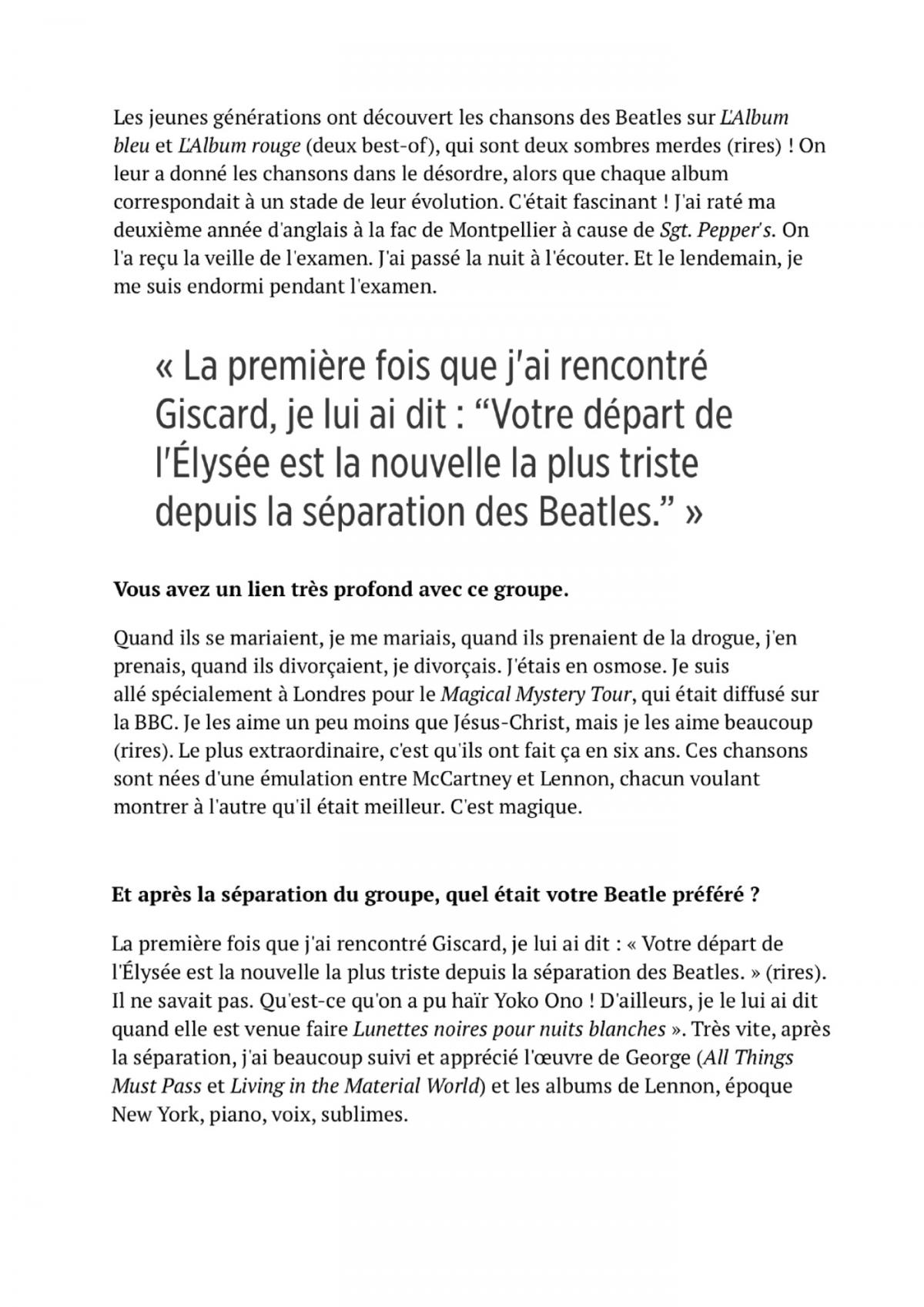 Les jeunes générations ont découvert les chansons des Beatles sur L'Album bleu et L'Album rouge (deux best-of), qui sont deux sombres merdes (rires) ! On leur a donné les chansons dans le désordre, alors que chaque album correspondait à un stade de leur évolution. C'était fascinant ! J'ai raté ma deuxième année d'anglais à la fac de Montpellier à cause de Sgt. Pepper's. On l'a reçu la veille de l'examen. J'ai passé la nuit à l'écouter. Et le lendemain, je me suis endormi pendant l'examen.

« La première fois que j'ai rencontré Giscard, je lui ai dit : “Votre départ de l'Élysée est la nouvelle la plus triste depuis la séparation des Beatles.” »

Vous avez un lien très profond avec ce groupe.

Quand ils se mariaient, je me mariais, quand ils prenaient de la drogue, j'en prenais, quand ils divorçaient, je divorçais. J'étais en osmose. Je suis allé spécialement à Londres pour le Magical Mystery Tour, qui était diffusé sur la BBC. Je les aime un peu moins que Jésus-Christ, mais je les aime beaucoup (rires). Le plus extraordinaire, c'est qu'ils ont fait ça en six ans. Ces chansons sont nées d'une émulation entre McCartney et Lennon, chacun voulant montrer à l'autre qu'il était meilleur. C'est magique.

Et après la séparation du groupe, quel était votre Beatle préféré ?

La première fois que j'ai rencontré Giscard, je lui ai dit : « Votre départ de l'Élysée est la nouvelle la plus triste depuis la séparation des Beatles. » (rires). Il ne savait pas. Qu'est-ce qu'on a pu haïr Yoko Ono ! D'ailleurs, je le lui ai dit quand elle est venue faire Lunettes noires pour nuits blanches ». Très vite, après la séparation, j'ai beaucoup suivi et apprécié l'œuvre de George (All Things Must Pass et Living in the Material World) et les albums de Lennon, époque New York, piano, voix, sublimes.